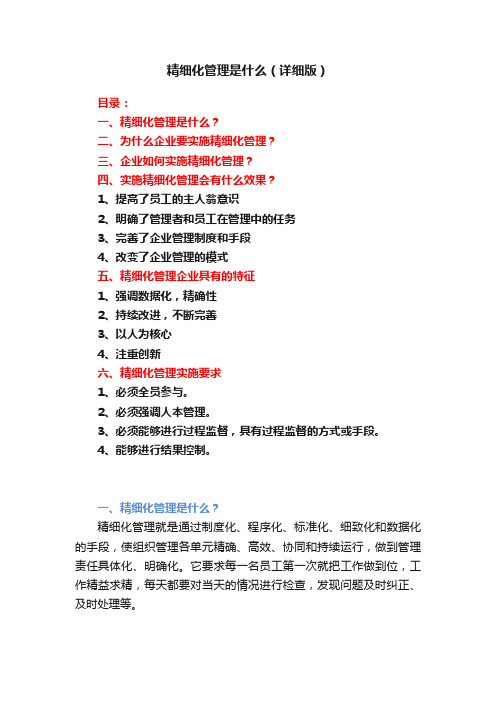 精细化管理是什么（详细版）

目录：
一、精细化管理是什么？
二、为什么企业要实施精细化管理？
三、企业如何实施精细化管理？
四、实施精细化管理会有什么效果？
1、提高了员工的主人翁意识
2、明确了管理者和员工在管理中的任务
3、完善了企业管理制度和手段
4、改变了企业管理的模式
五、精细化管理企业具有的特征
1、强调数据化，精确性
2、持续改进，不断完善
3、以人为核心
4、注重创新
六、精细化管理实施要求
1、必须全员参与。
2、必须强调人本管理。
3、必须能够进行过程监督，具有过程监督的方式或手段。
4、能够进行结果控制。

一、精细化管理是什么？
精细化管理就是通过制度化、程序化、标准化、细致化和数据化的手段，使组织管理各单元精确、高效、协同和持续运行，做到管理责任具体化、明确化。它要求每一名员工第一次就把工作做到位，工作精益求精，每天都要对当天的情况进行检查，发现问题及时纠正、及时处理等。